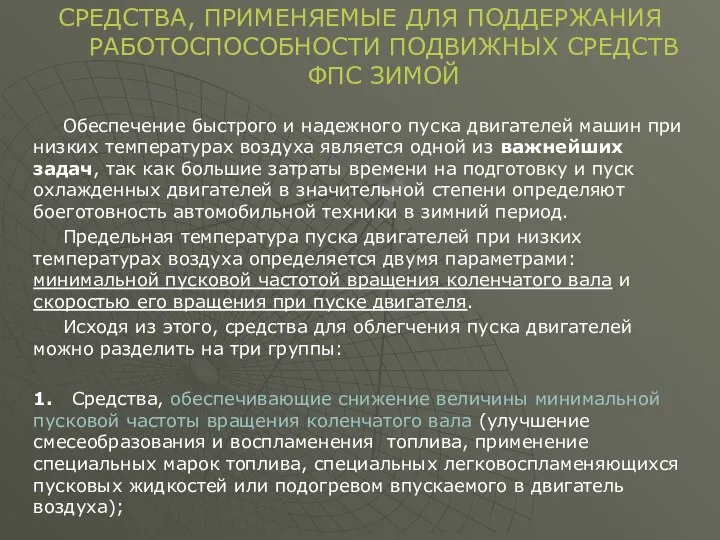 СРЕДСТВА, ПРИМЕНЯЕМЫЕ ДЛЯ ПОДДЕРЖАНИЯ РАБОТОСПОСОБНОСТИ ПОДВИЖНЫХ СРЕДСТВ ФПС ЗИМОЙ

Обеспечение быстрого и надежного пуска двигателей машин при низких температурах воздуха является одной из важнейших задач, так как большие затраты времени на подготовку и пуск охлажденных двигателей в значительной степени определяют боеготовность автомобильной техники в зимний период.

Предельная температура пуска двигателей при низких температурах воздуха определяется двумя параметрами: минимальной пусковой частотой вращения коленчатого вала и скоростью его вращения при пуске двигателя.

Исходя из этого, средства для облегчения пуска двигателей можно разделить на три группы:

1. Средства, обеспечивающие снижение величины минимальной пусковой частоты вращения коленчатого вала (улучшение смесеобразования и воспламенения топлива, применение специальных марок топлива, специальных легковоспламеняющихся пусковых жидкостей или подогревом впускаемого в двигатель воздуха);